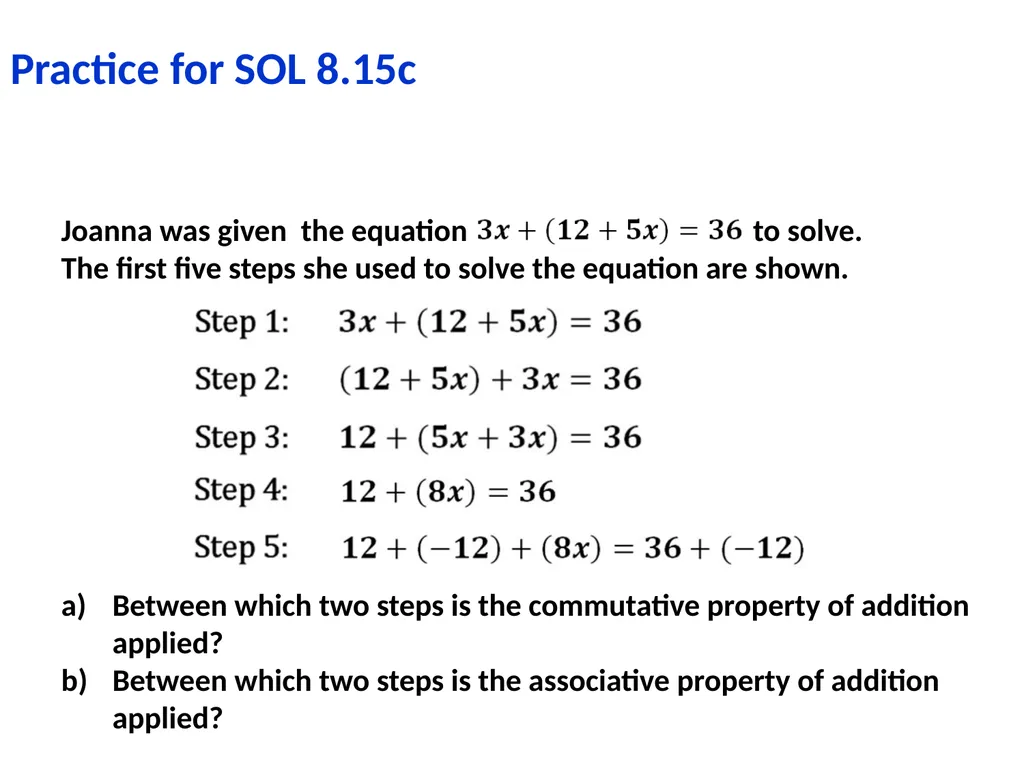 Practice for SOL 8.15c

Joanna was given the equation $3x + (12 + 5x) = 36$ to solve.
The first five steps she used to solve the equation are shown.

Step 1: $3x + (12 + 5x) = 36$

Step 2: $(12 + 5x) + 3x = 36$

Step 3: $12 + (5x + 3x) = 36$

Step 4: $12 + (8x) = 36$

Step 5: $12 + (-12) + (8x) = 36 + (-12)$

a) Between which two steps is the commutative property of addition applied?
b) Between which two steps is the associative property of addition applied?